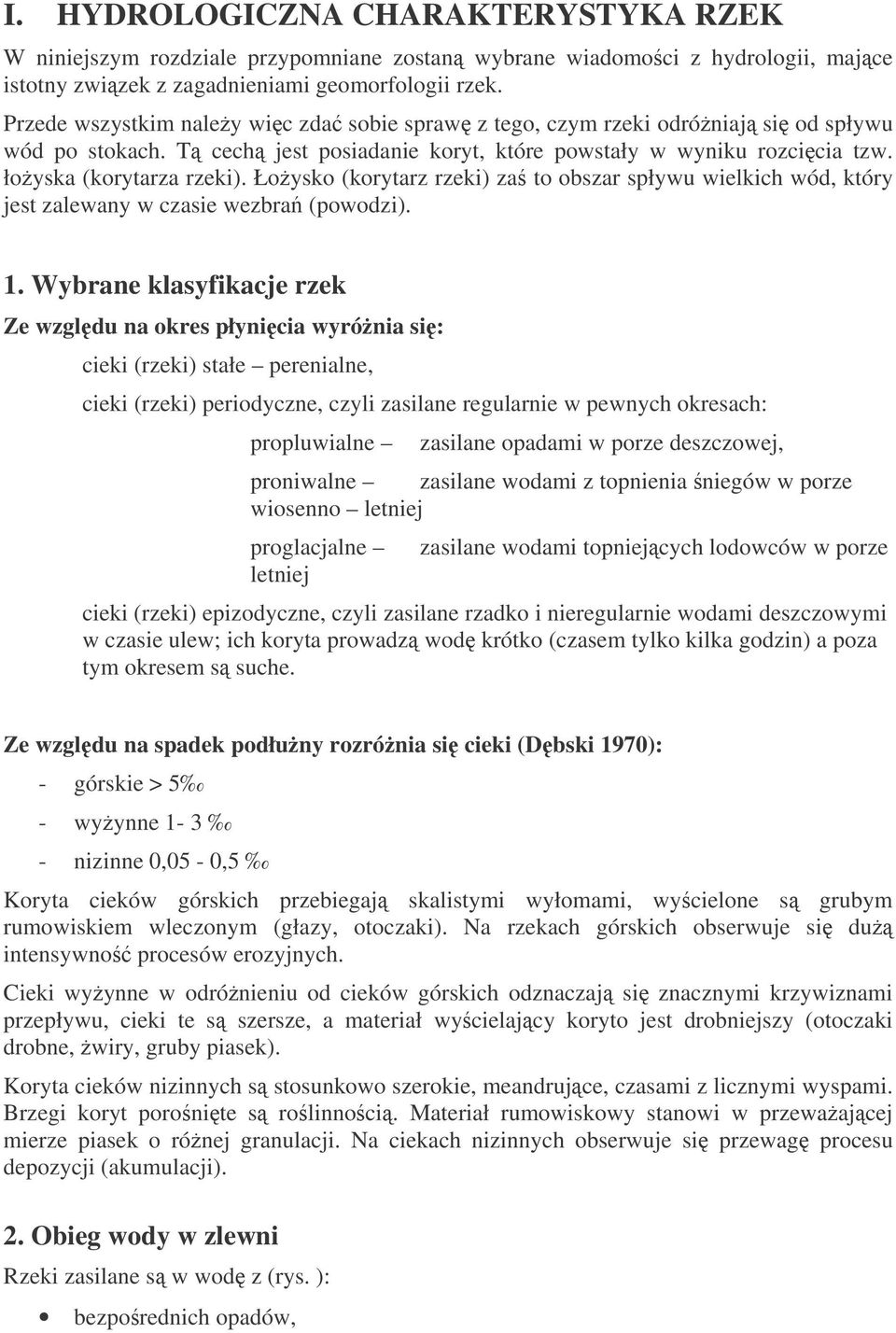 I. HYDROLOGICZNA CHARAKTERYSTYKA RZEK

W niniejszym rozdziale przypomniane zostaną wybrane wiadomości z hydrologii, mające istotny związek z zagadnieniami geomorfologii rzek.

Przede wszystkim należy więc zdać sobie sprawę z tego, czym rzeki odróżniają się od spływu wód po stokach. Tą cechą jest posiadanie koryt, które powstały w wyniku rozcięcia tzw. łożyska (korytarza rzeki). Łożysko (korytarz rzeki) zaś to obszar spływu wielkich wód, który jest zalewany w czasie wezbrań (powodzi).

1. Wybrane klasyfikacje rzek

Ze względu na okres płynięcia wyróżnia się:

cieki (rzeki) stałe – perenialne,

cieki (rzeki) periodyczne, czyli zasilane regularnie w pewnych okresach:

propluwialne – zasilane opadami w porze deszczowej,

proniwalne – zasilane wodami z topnienia śniegów w porze wiosenno – letniej

proglacjalne – zasilane wodami topniejących lodowców w porze letniej

cieki (rzeki) epizodyczne, czyli zasilane rzadko i nieregularnie wodami deszczowymi w czasie ulew; ich koryta prowadzą wodę krótko (czasem tylko kilka godzin) a poza tym okresem są suche.

Ze względu na spadek podłużny rozróżnia się cieki (Dębski 1970):

- górskie > 5‰

- wyżynne 1- 3 ‰

- nizinne 0,05 - 0,5 ‰

Koryta cieków górskich przebiegają skalistymi wyłomami, wyścielone są grubym rumowiskiem wleczonym (głazy, otoczaki). Na rzekach górskich obserwuje się dużą intensywność procesów erozyjnych.

Cieki wyżynne w odróżnieniu od cieków górskich odznaczają się znacznymi krzywiznami przepływu, cieki te są szersze, a materiał wyścielający koryto jest drobniejszy (otoczaki drobne, żwiry, gruby piasek).

Koryta cieków nizinnych są stosunkowo szerokie, meandrujące, czasami z licznymi wyspami. Brzegi koryt porośnięte są roślinnością. Materiał rumowiskowy stanowi w przeważającej mierze piasek o różnej granulacji. Na ciekach nizinnych obserwuje się przewagę procesu depozycji (akumulacji).

2. Obieg wody w zlewni

Rzeki zasilane są w wodę z (rys. ):

• bezpośrednich opadów,